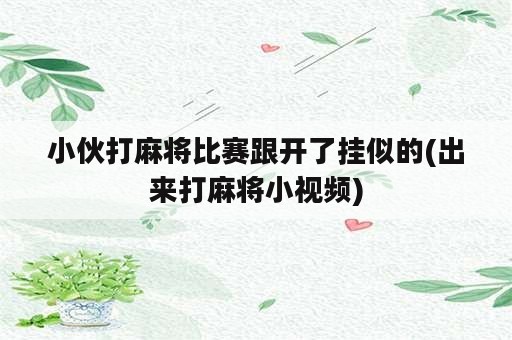 小伙打麻将比赛跟开了挂似的(出来打麻将小视频)